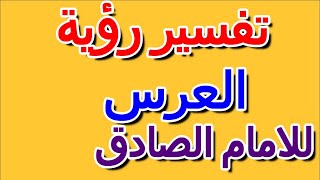 تفسير رؤية
العرس
للامام الصادق